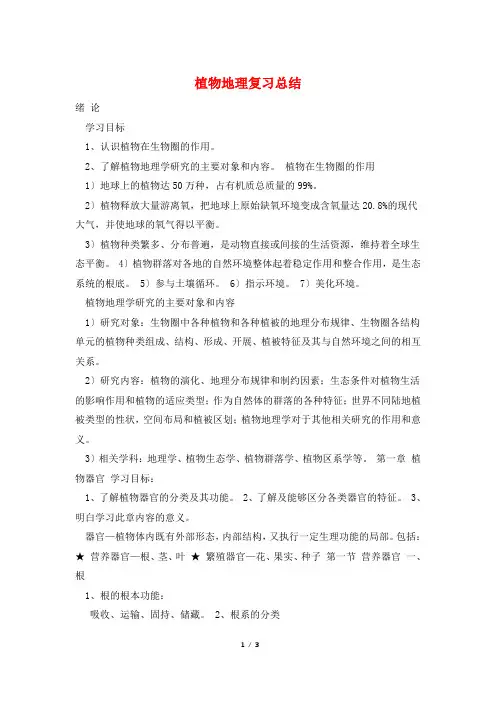 植物地理复习总结

绪 论

学习目标

1、认识植物在生物圈的作用。

2、了解植物地理学研究的主要对象和内容。 植物在生物圈的作用

1）地球上的植物达 50 万种，占有机质总质量的 99%。

2）植物释放大量游离氧，把地球上原始缺氧环境变成含氧量达 20.8%的现代大气，并使地球的氧气得以平衡。

3）植物种类繁多、分布普遍，是动物直接或间接的生活资源，维持着全球生态平衡。 4）植物群落对各地的自然环境整体起着稳定作用和整合作用，是生态系统的根底。 5）参与土壤循环。 6）指示环境。 7）美化环境。

植物地理学研究的主要对象和内容

1）研究对象：生物圈中各种植物和各种植被的地理分布规律、生物圈各结构单元的植物种类组成、结构、形成、开展、植被特征及其与自然环境之间的相互关系。

2）研究内容：植物的演化、地理分布规律和制约因素；生态条件对植物生活的影响作用和植物的适应类型；作为自然体的群落的各种特征；世界不同陆地植被类型的性状，空间布局和植被区划；植物地理学对于其他相关研究的作用和意义。

3）相关学科：地理学、植物生态学、植物群落学、植物区系学等。 第一章 植物器官 学习目标：

1、了解植物器官的分类及其功能。 2、了解及能够区分各类器官的特征。 3、明白学习此章内容的意义。

器官—植物体内既有外部形态，内部结构，又执行一定生理功能的局部。包括：★ 营养器官—根、茎、叶 ★ 繁殖器官—花、果实、种子 第一节 营养器官 一、根

1、根的根本功能：

吸收、运输、固持、储藏。 2、根系的分类

1 / 3